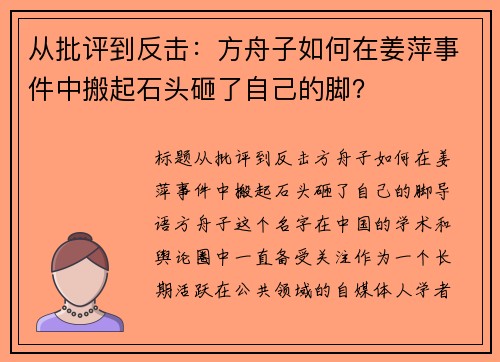 从批评到反击：方舟子如何在姜萍事件中搬起石头砸了自己的脚？

标题从批评到反击方舟子如何在姜萍事件中搬起石头砸了自己的脚导语方舟子这个名字在中国的学术和舆论圈中一直备受关注作为一个长期活跃在公共领域的自媒体人学者